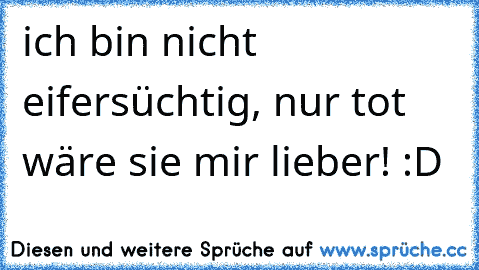 ich bin nicht eifersüchtig, nur tot wäre sie mir lieber! :D

Diesen und weitere Sprüche auf www.sprüche.cc